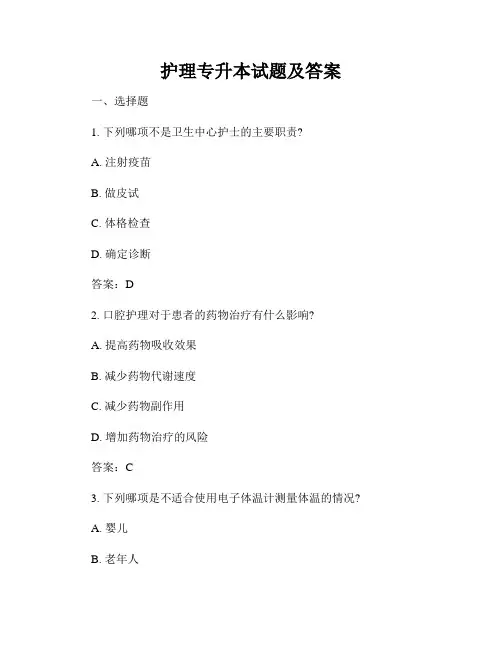 护理专升本试题及答案

一、选择题

1. 下列哪项不是卫生中心护士的主要职责?

A. 注射疫苗

B. 做皮试

C. 体格检查

D. 确定诊断

答案：D

2. 口腔护理对于患者的药物治疗有什么影响?

A. 提高药物吸收效果

B. 减少药物代谢速度

C. 减少药物副作用

D. 增加药物治疗的风险

答案：C

3. 下列哪项是不适合使用电子体温计测量体温的情况?

A. 婴儿

B. 老年人